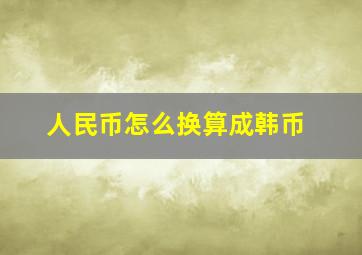 人民币怎么换算成韩币